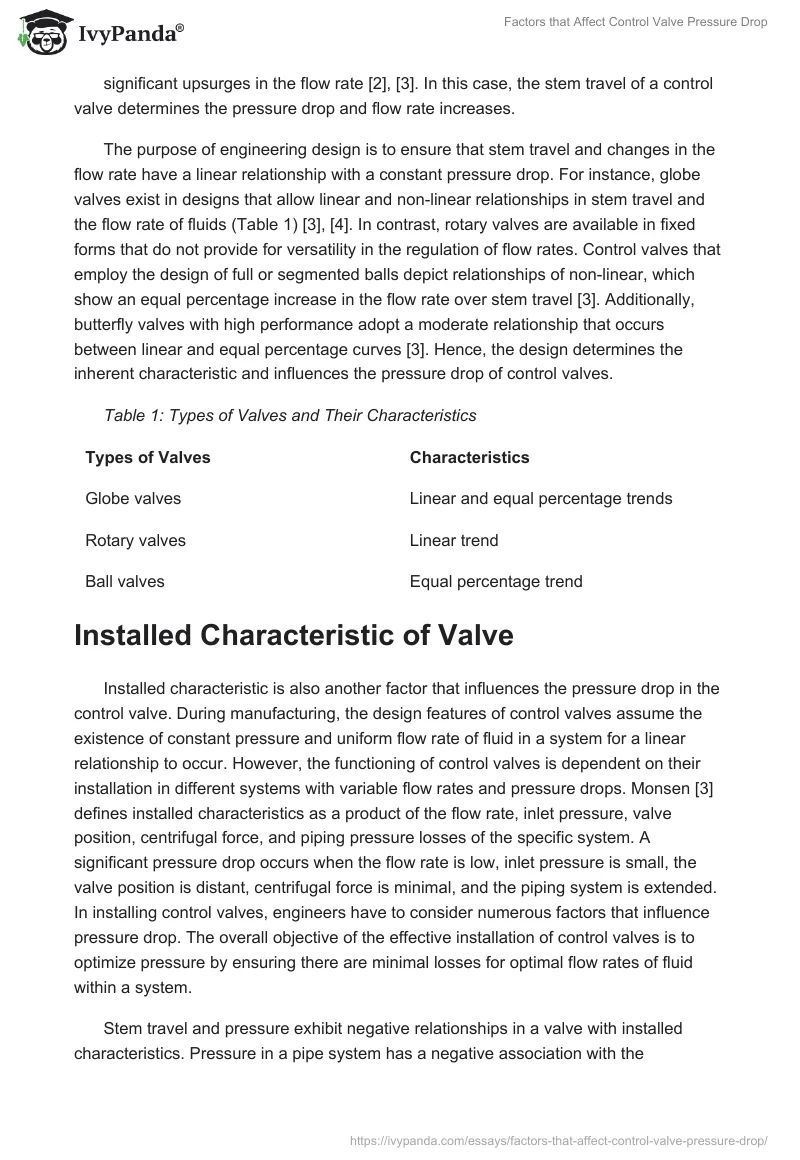 IvyPanda®

Factors that Affect Control Valve Pressure Drop

significant upsurges in the flow rate [2], [3]. In this case, the stem travel of a control valve determines the pressure drop and flow rate increases.

The purpose of engineering design is to ensure that stem travel and changes in the flow rate have a linear relationship with a constant pressure drop. For instance, globe valves exist in designs that allow linear and non-linear relationships in stem travel and the flow rate of fluids (Table 1) [3], [4]. In contrast, rotary valves are available in fixed forms that do not provide for versatility in the regulation of flow rates. Control valves that employ the design of full or segmented balls depict relationships of non-linear, which show an equal percentage increase in the flow rate over stem travel [3]. Additionally, butterfly valves with high performance adopt a moderate relationship that occurs between linear and equal percentage curves [3]. Hence, the design determines the inherent characteristic and influences the pressure drop of control valves.

Table 1: Types of Valves and Their Characteristics

| Types of Valves | Characteristics |
|---|---|
| Globe valves | Linear and equal percentage trends |
| Rotary valves | Linear trend |
| Ball valves | Equal percentage trend |

Installed Characteristic of Valve

Installed characteristic is also another factor that influences the pressure drop in the control valve. During manufacturing, the design features of control valves assume the existence of constant pressure and uniform flow rate of fluid in a system for a linear relationship to occur. However, the functioning of control valves is dependent on their installation in different systems with variable flow rates and pressure drops. Monsen [3] defines installed characteristics as a product of the flow rate, inlet pressure, valve position, centrifugal force, and piping pressure losses of the specific system. A significant pressure drop occurs when the flow rate is low, inlet pressure is small, the valve position is distant, centrifugal force is minimal, and the piping system is extended. In installing control valves, engineers have to consider numerous factors that influence pressure drop. The overall objective of the effective installation of control valves is to optimize pressure by ensuring there are minimal losses for optimal flow rates of fluid within a system.

Stem travel and pressure exhibit negative relationships in a valve with installed characteristics. Pressure in a pipe system has a negative association with the

https://ivypanda.com/essays/factors-that-affect-control-valve-pressure-drop/